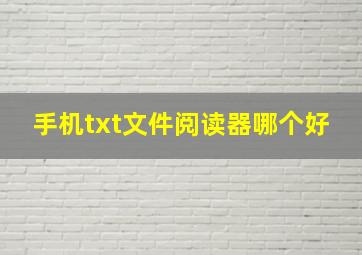 手机txt文件阅读器哪个好